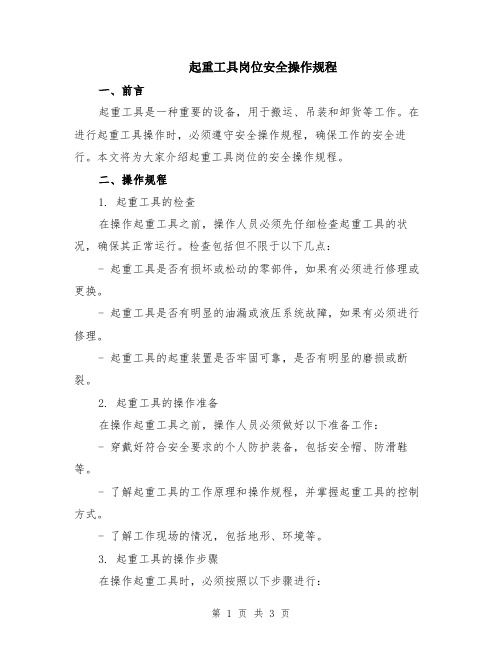 起重工具岗位安全操作规程

一、前言

起重工具是一种重要的设备，用于搬运、吊装和卸货等工作。在进行起重工具操作时，必须遵守安全操作规程，确保工作的安全进行。本文将为大家介绍起重工具岗位的安全操作规程。

二、操作规程

1. 起重工具的检查

在操作起重工具之前，操作人员必须先仔细检查起重工具的状况，确保其正常运行。检查包括但不限于以下几点：

- 起重工具是否有损坏或松动的零部件，如果有必须进行修理或更换。

- 起重工具是否有明显的油漏或液压系统故障，如果有必须进行修理。

- 起重工具的起重装置是否牢固可靠，是否有明显的磨损或断裂。

2. 起重工具的操作准备

在操作起重工具之前，操作人员必须做好以下准备工作：

- 穿戴好符合安全要求的个人防护装备，包括安全帽、防滑鞋等。

- 了解起重工具的工作原理和操作规程，并掌握起重工具的控制方式。

- 了解工作现场的情况，包括地形、环境等。

3. 起重工具的操作步骤

在操作起重工具时，必须按照以下步骤进行：

第 1 页 共 3 页